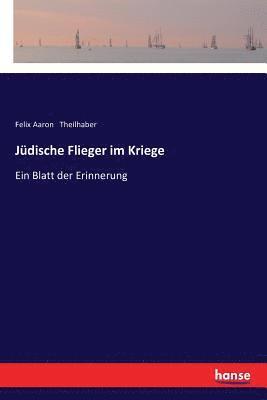 Felix Aaron Theilhaber

Jüdische Flieger im Kriege

Ein Blatt der Erinnerung

hanse